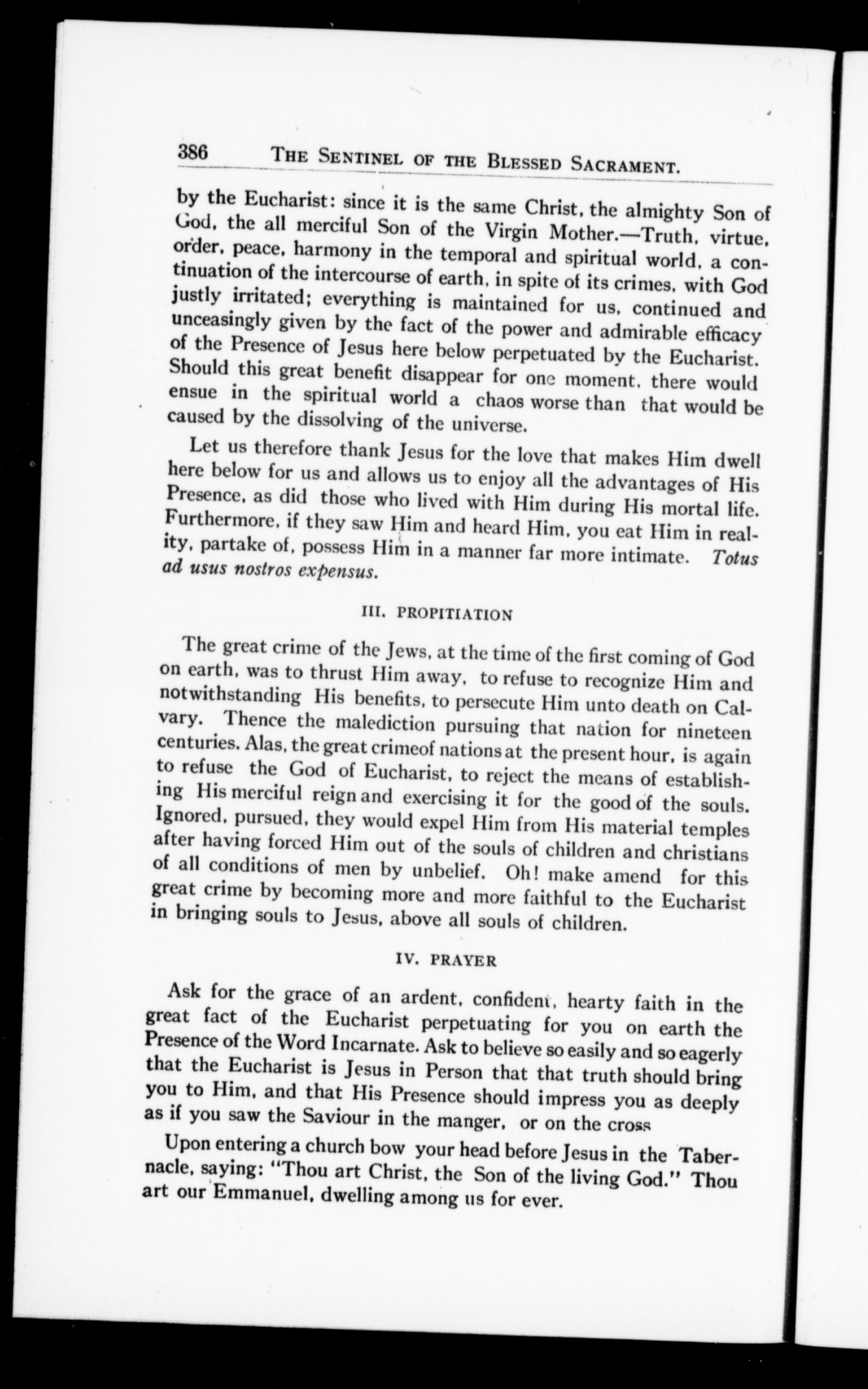 386 THE SENTINEL OF THE BLESSED SACRAMENT.

by the Eucharist: since it is the same Christ, the almighty Son of God, the all merciful Son of the Virgin Mother.—Truth, virtue, order, peace, harmony in the temporal and spiritual world, a continuation of the intercourse of earth, in spite of its crimes, with God justly irritated; everything is maintained for us, continued and unceasingly given by the fact of the power and admirable efficacy of the Presence of Jesus here below perpetuated by the Eucharist. Should this great benefit disappear for one moment, there would ensue in the spiritual world a chaos worse than that would be caused by the dissolving of the universe.

Let us therefore thank Jesus for the love that makes Him dwell here below for us and allows us to enjoy all the advantages of His Presence, as did those who lived with Him during His mortal life. Furthermore, if they saw Him and heard Him, you eat Him in reality, partake of, possess Him in a manner far more intimate. Totus ad usus nostros expensus.

III. PROPITIATION

The great crime of the Jews, at the time of the first coming of God on earth, was to thrust Him away, to refuse to recognize Him and notwithstanding His benefits, to persecute Him unto death on Calvary. Thence the malediction pursuing that nation for nineteen centuries. Alas, the great crimeof nations at the present hour, is again to refuse the God of Eucharist, to reject the means of establishing His merciful reign and exercising it for the good of the souls. Ignored, pursued, they would expel Him from His material temples after having forced Him out of the souls of children and christians of all conditions of men by unbelief. Oh! make amend for this great crime by becoming more and more faithful to the Eucharist in bringing souls to Jesus, above all souls of children.

IV. PRAYER

Ask for the grace of an ardent, confident, hearty faith in the great fact of the Eucharist perpetuating for you on earth the Presence of the Word Incarnate. Ask to believe so easily and so eagerly that the Eucharist is Jesus in Person that that truth should bring you to Him, and that His Presence should impress you as deeply as if you saw the Saviour in the manger, or on the cross

Upon entering a church bow your head before Jesus in the Tabernacle, saying: "Thou art Christ, the Son of the living God." Thou art our Emmanuel, dwelling among us for ever.